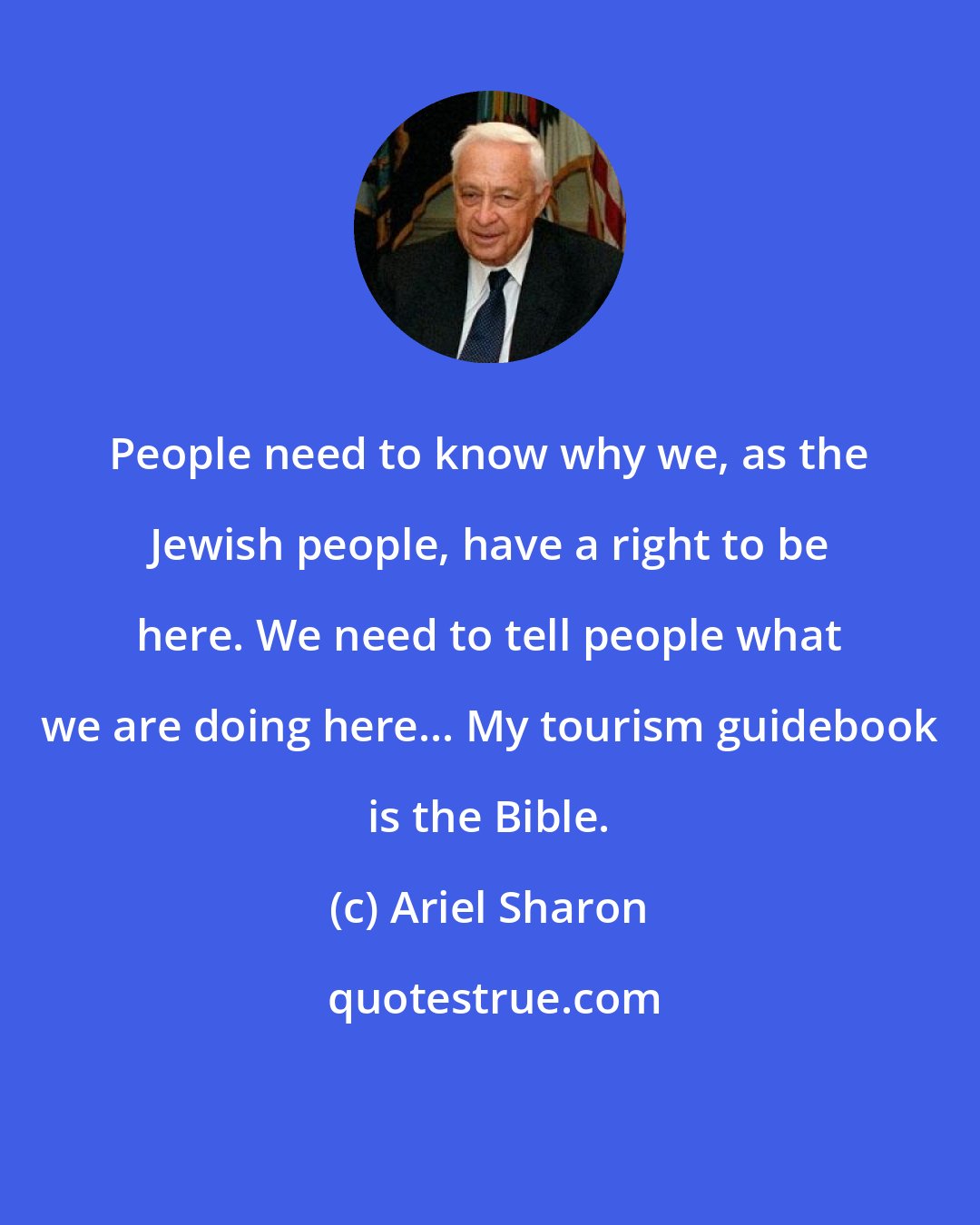 People need to know why we, as the Jewish people, have a right to be here. We need to tell people what we are doing here... My tourism guidebook is the Bible.

(c) Ariel Sharon

quotestrue.com